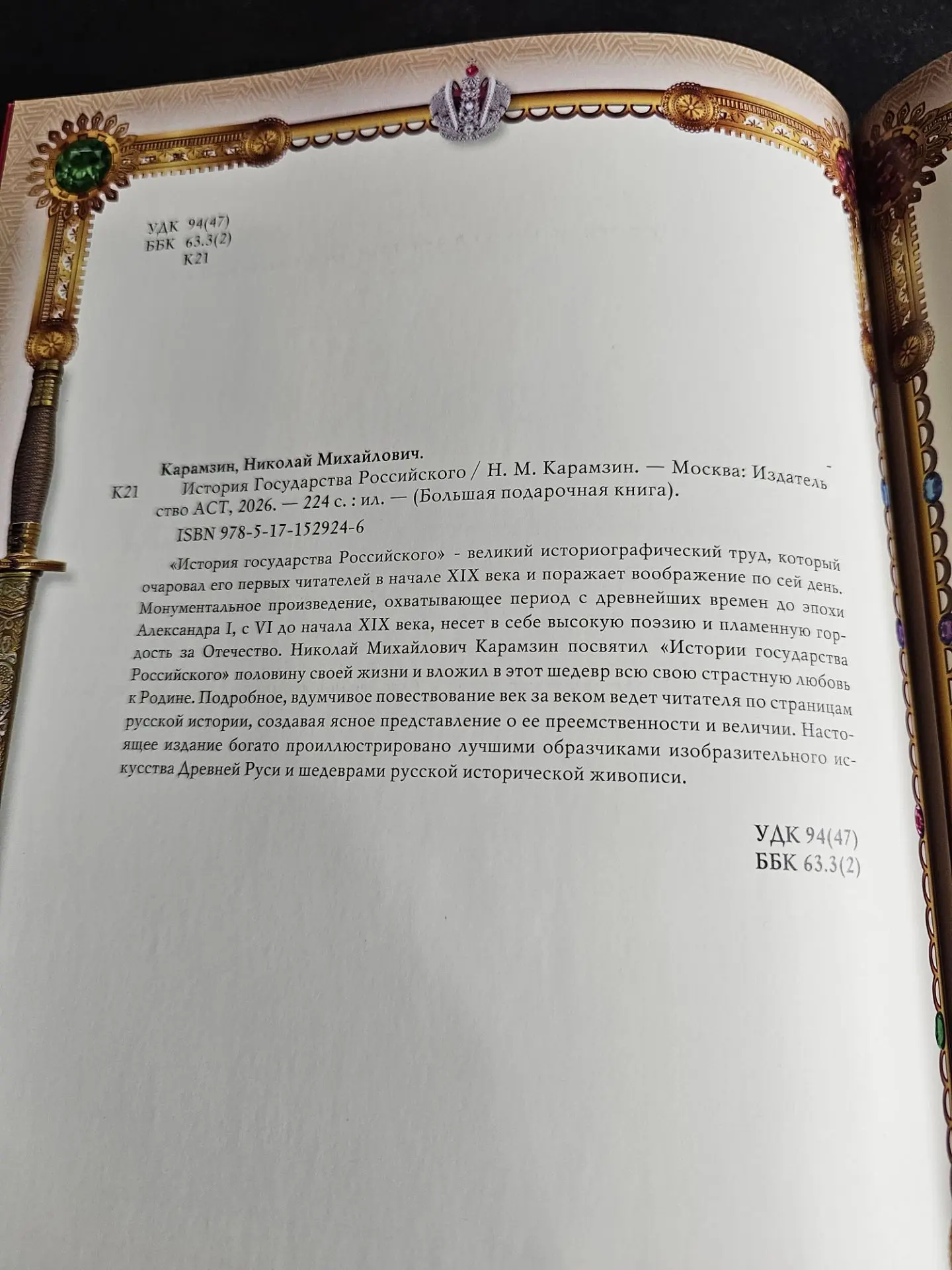 УДК 94(47)
ББК 63.3(2)
К21

Карамзин, Николай Михайлович.
К21 История Государства Российского / Н. М. Карамзин. — Москва: Издательство АСТ, 2026. — 224 с. : ил. — (Большая подарочная книга).
ISBN 978-5-17-152924-6

«История государства Российского» - великий историографический труд, который очаровал его первых читателей в начале XIX века и поражает воображение по сей день. Монументальное произведение, охватывающее период с древнейших времен до эпохи Александра I, с VI до начала XIX века, несет в себе высокую поэзию и пламенную гордость за Отечество. Николай Михайлович Карамзин посвятил «Истории государства Российского» половину своей жизни и вложил в этот шедевр всю свою страстную любовь к Родине. Подробное, вдумчивое повествование век за веком ведет читателя по страницам русской истории, создавая ясное представление о ее преемственности и величии. Настоящее издание богато проиллюстрировано лучшими образчиками изобразительного искусства Древней Руси и шедеврами русской исторической живописи.

УДК 94(47)
ББК 63.3(2)